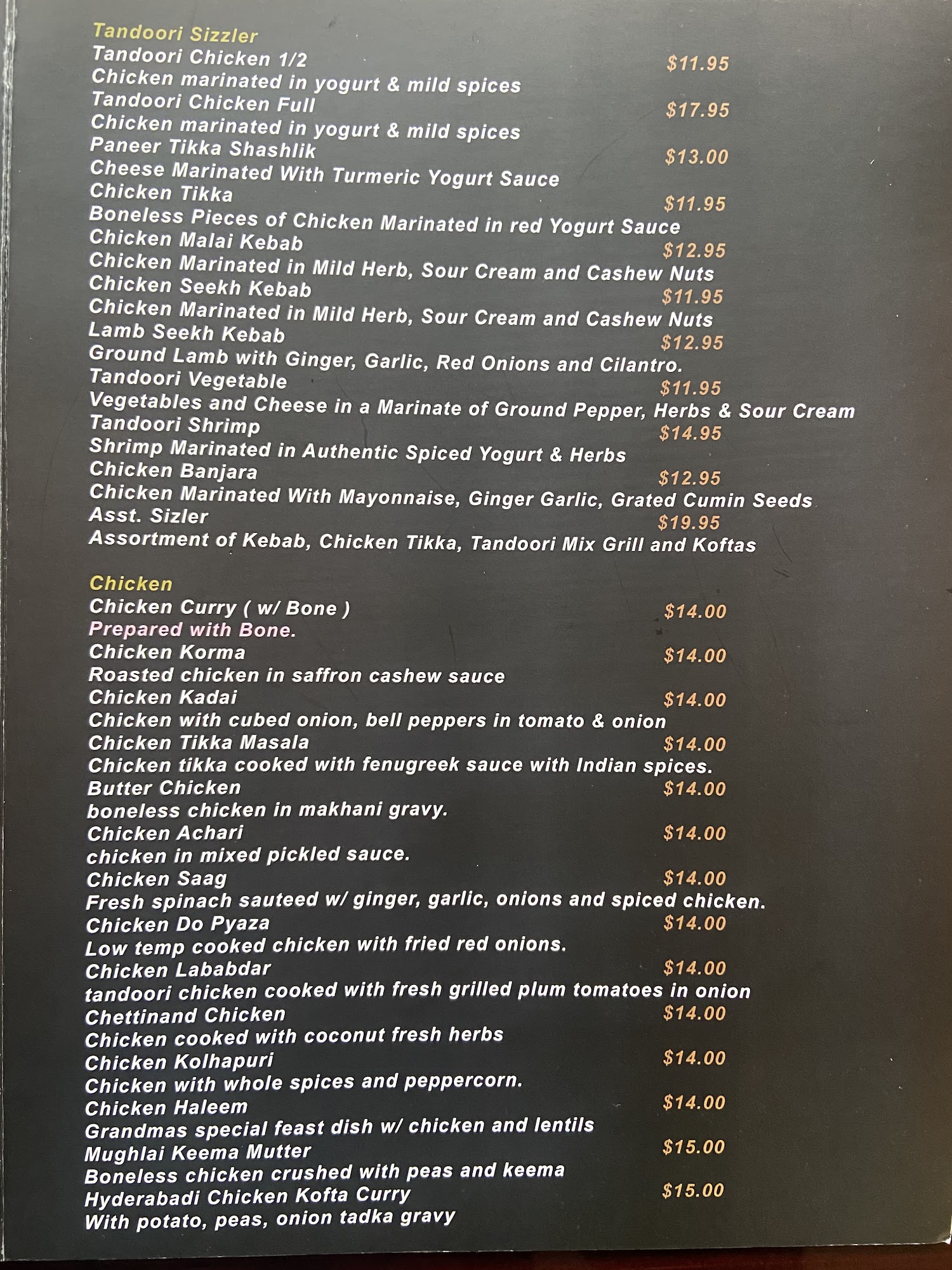 Tandoori Sizzler

Tandoori Chicken 1/2 $11.95
Chicken marinated in yogurt & mild spices

Tandoori Chicken Full $17.95
Chicken marinated in yogurt & mild spices

Paneer Tikka Shashlik $13.00
Cheese Marinated With Turmeric Yogurt Sauce

Chicken Tikka $11.95
Boneless Pieces of Chicken Marinated in red Yogurt Sauce

Chicken Malai Kebab $12.95
Chicken Marinated in Mild Herb, Sour Cream and Cashew Nuts

Chicken Seekh Kebab $11.95
Chicken Marinated in Mild Herb, Sour Cream and Cashew Nuts

Lamb Seekh Kebab $12.95
Ground Lamb with Ginger, Garlic, Red Onions and Cilantro.

Tandoori Vegetable $11.95
Vegetables and Cheese in a Marinate of Ground Pepper, Herbs & Sour Cream

Tandoori Shrimp $14.95
Shrimp Marinated in Authentic Spiced Yogurt & Herbs

Chicken Banjara $12.95
Chicken Marinated With Mayonnaise, Ginger Garlic, Grated Cumin Seeds

Asst. Sizler $19.95
Assortment of Kebab, Chicken Tikka, Tandoori Mix Grill and Koftas

Chicken

Chicken Curry ( w/ Bone ) $14.00
Prepared with Bone.

Chicken Korma $14.00
Roasted chicken in saffron cashew sauce

Chicken Kadai $14.00
Chicken with cubed onion, bell peppers in tomato & onion

Chicken Tikka Masala $14.00
Chicken tikka cooked with fenugreek sauce with Indian spices.

Butter Chicken $14.00
boneless chicken in makhani gravy.

Chicken Achari $14.00
chicken in mixed pickled sauce.

Chicken Saag $14.00
Fresh spinach sauteed w/ ginger, garlic, onions and spiced chicken.

Chicken Do Pyaza $14.00
Low temp cooked chicken with fried red onions.

Chicken Lababdar $14.00
tandoori chicken cooked with fresh grilled plum tomatoes in onion

Chettinand Chicken $14.00
Chicken cooked with coconut fresh herbs

Chicken Kolhapuri $14.00
Chicken with whole spices and peppercorn.

Chicken Haleem $14.00
Grandmas special feast dish w/ chicken and lentils

Mughlai Keema Mutter $15.00
Boneless chicken crushed with peas and keema

Hyderabadi Chicken Kofta Curry $15.00
With potato, peas, onion tadka gravy